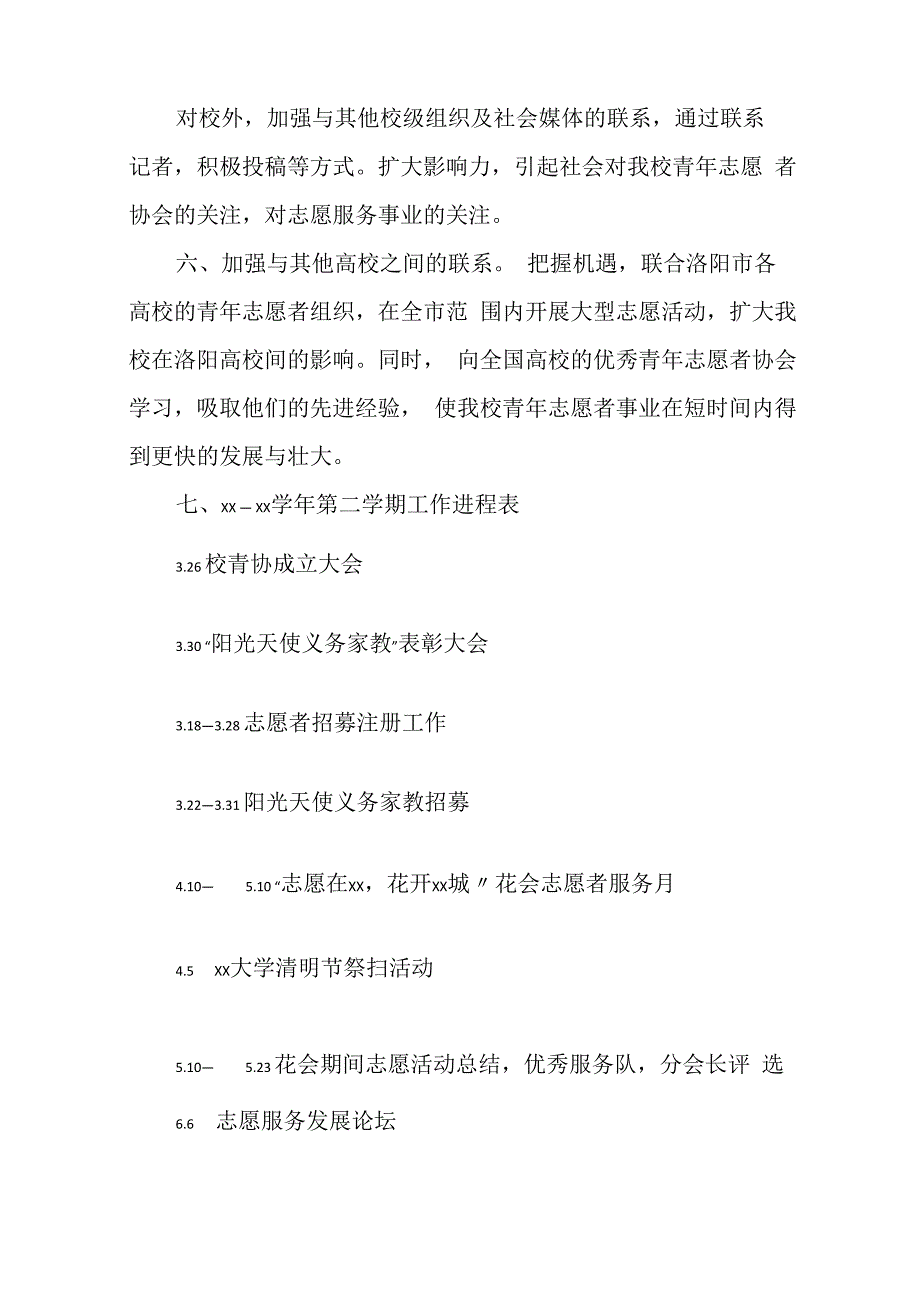 对校外，加强与其他校级组织及社会媒体的联系，通过联系记者，积极投稿等方式。扩大影响力，引起社会对我校青年志愿 者协会的关注，对志愿服务事业的关注。

六、加强与其他高校之间的联系。 把握机遇，联合洛阳市各高校的青年志愿者组织，在全市范 围内开展大型志愿活动，扩大我校在洛阳高校间的影响。同时， 向全国高校的优秀青年志愿者协会学习，吸取他们的先进经验， 使我校青年志愿者事业在短时间内得到更快的发展与壮大。

七、xx – xx学年第二学期工作进程表

3.26 校青协成立大会

3.30 “阳光天使义务家教”表彰大会

3.18—3.28 志愿者招募注册工作

3.22—3.31 阳光天使义务家教招募

4.10— 5.10 “志愿在xx，花开xx城〃花会志愿者服务月

4.5 xx大学清明节祭扫活动

5.10— 5.23 花会期间志愿活动总结，优秀服务队，分会长评 选

6.6 志愿服务发展论坛